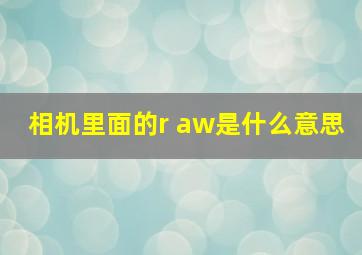 相机里面的r aw是什么意思